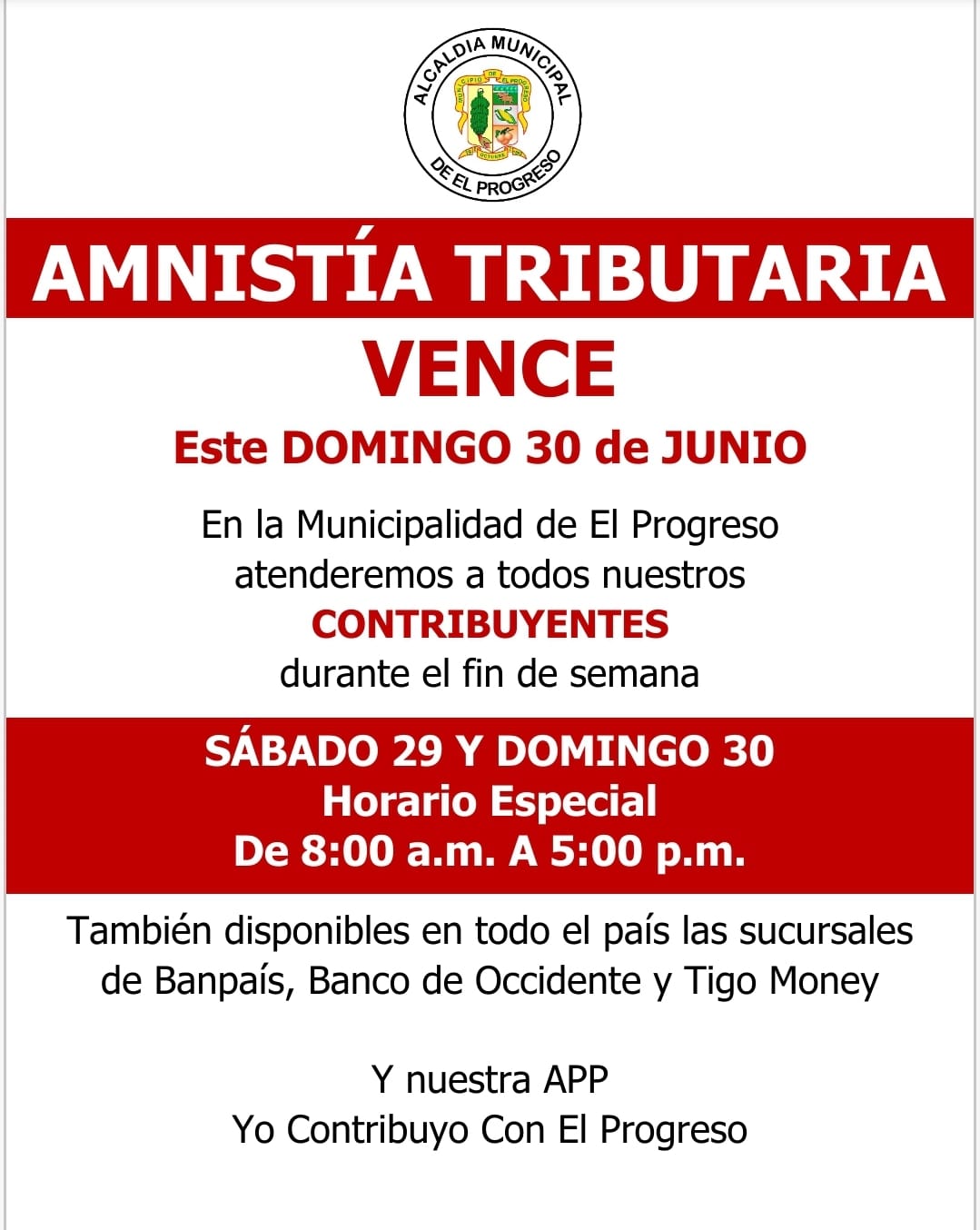 ALCALDIA MUNICIPAL
DE EL PROGRESO

AMNISTÍA TRIBUTARIA

VENCE

Este DOMINGO 30 de JUNIO

En la Municipalidad de El Progreso atenderemos a todos nuestros CONTRIBUYENTES durante el fin de semana

SÁBADO 29 Y DOMINGO 30
Horario Especial
De 8:00 a.m. A 5:00 p.m.

También disponibles en todo el país las sucursales de Banpaís, Banco de Occidente y Tigo Money

Y nuestra APP
Yo Contribuyo Con El Progreso